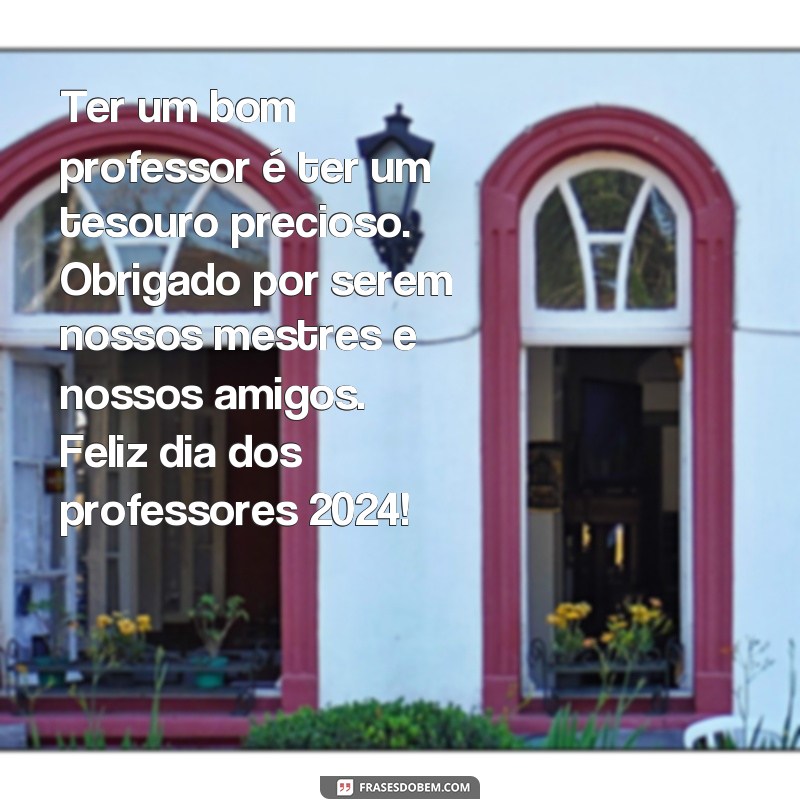 Ter um bom professor é ter um tesouro precioso. Obrigado por serem nossos mestres e nossos amigos. Feliz dia dos professores 2024!

FRASESDOBEM.COM